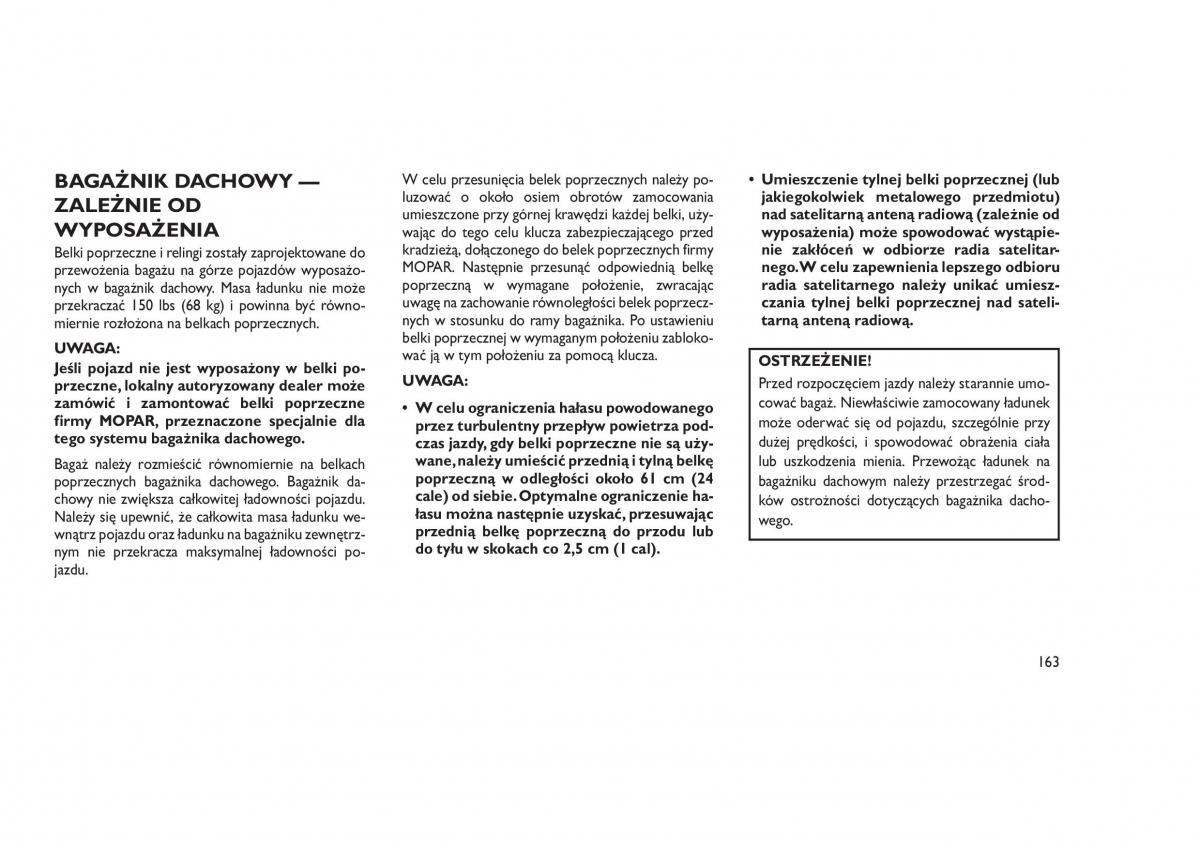 BAGAŻNIK DACHOWY — ZALEŻNIE OD WYPOSAŻENIA

Belki poprzeczne i relingi zostały zaprojektowane do przewożenia bagażu na górze pojazdów wyposażonych w bagażnik dachowy. Masa ładunku nie może przekraczać 150 lbs (68 kg) i powinna być równomiernie rozłożona na belkach poprzecznych.

UWAGA:

Jeśli pojazd nie jest wyposażony w belki poprzeczne, lokalny autoryzowany dealer może zamówić i zamontować belki poprzeczne firmy MOPAR, przeznaczone specjalnie dla tego systemu bagażnika dachowego.

Bagaż należy rozmieścić równomiernie na belkach poprzecznych bagażnika dachowego. Bagażnik dachowy nie zwiększa całkowitej ładowności pojazdu. Należy się upewnić, że całkowita masa ładunku wewnątrz pojazdu oraz ładunku na bagażniku zewnętrznym nie przekracza maksymalnej ładowności pojazdu.

W celu przesunięcia belek poprzecznych należy poluzować o około osiem obrotów zamocowania umieszczone przy górnej krawędzi każdej belki, używając do tego celu klucza zabezpieczającego przed kradzieżą, dołączonego do belek poprzecznych firmy MOPAR. Następnie przesunąć odpowiednią belkę poprzeczną w wymagane położenie, zwracając uwagę na zachowanie równoległości belek poprzecznych w stosunku do ramy bagażnika. Po ustawieniu belki poprzecznej w wymaganym położeniu zablokować ją w tym położeniu za pomocą klucza.

UWAGA:

• W celu ograniczenia hałasu powodowanego przez turbulentny przepływ powietrza podczas jazdy, gdy belki poprzeczne nie są używane, należy umieścić przednią i tylną belkę poprzeczną w odległości około 61 cm (24 cale) od siebie. Optymalne ograniczenie hałasu można następnie uzyskać, przesuwając przednią belkę poprzeczną do przodu lub do tyłu w skokach co 2,5 cm (1 cal).

• Umieszczenie tylnej belki poprzecznej (lub jakiegokolwiek metalowego przedmiotu) nad satelitarną anteną radiową (zależnie od wyposażenia) może spowodować wystąpienie zakłóceń w odbiorze radia satelitarnego. W celu zapewnienia lepszego odbioru radia satelitarnego należy unikać umieszczania tylnej belki poprzecznej nad satelitarną anteną radiową.

OSTRZEŻENIE!

Przed rozpoczęciem jazdy należy starannie umocować bagaż. Niewłaściwie zamocowany ładunek może oderwać się od pojazdu, szczególnie przy dużej prędkości, i spowodować obrażenia ciała lub uszkodzenia mienia. Przewożąc ładunek na bagażniku dachowym należy przestrzegać środków ostrożności dotyczących bagażnika dachowego.

163